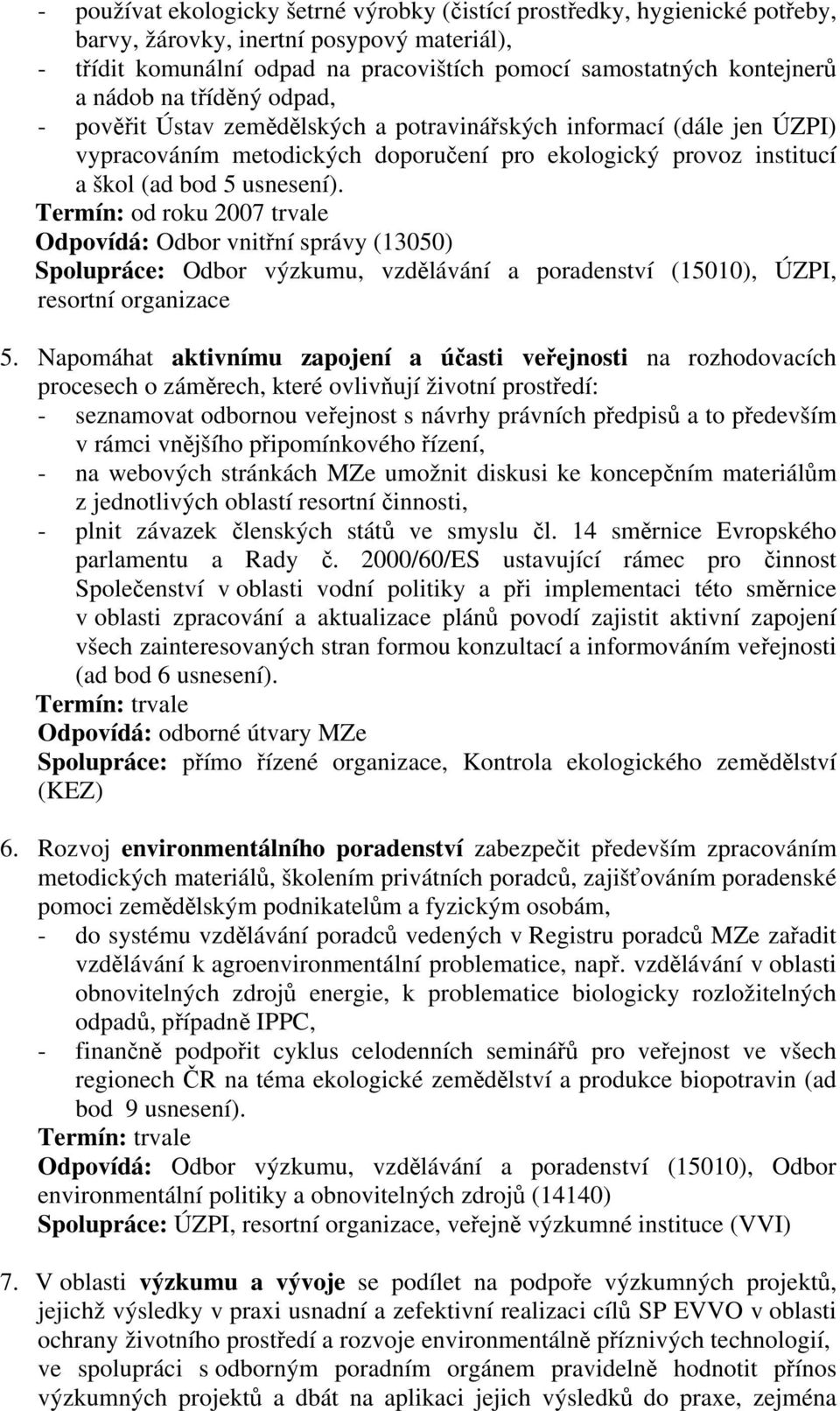 - používat ekologicky šetrné výrobky (čistící prostředky, hygienické potřeby, barvy, žárovky, inertní posypový materiál),
- třídit komunální odpad na pracovištích pomocí samostatných kontejnerů a nádob na tříděný odpad,
- pověřit Ústav zemědělských a potravinářských informací (dále jen ÚZPI) vypracováním metodických doporučení pro ekologický provoz institucí a škol (ad bod 5 usnesení).
Termín: od roku 2007 trvale
Odpovídá: Odbor vnitřní správy (13050)
Spolupráce: Odbor výzkumu, vzdělávání a poradenství (15010), ÚZPI, resortní organizace

5. Napomáhat aktivnímu zapojení a účasti veřejnosti na rozhodovacích procesech o záměrech, které ovlivňují životní prostředí:
- seznamovat odbornou veřejnost s návrhy právních předpisů a to především v rámci vnějšího připomínkového řízení,
- na webových stránkách MZe umožnit diskusi ke koncepčním materiálům z jednotlivých oblastí resortní činnosti,
- plnit závazek členských států ve smyslu čl. 14 směrnice Evropského parlamentu a Rady č. 2000/60/ES ustavující rámec pro činnost Společenství v oblasti vodní politiky a při implementaci této směrnice v oblasti zpracování a aktualizace plánů povodí zajistit aktivní zapojení všech zainteresovaných stran formou konzultací a informováním veřejnosti (ad bod 6 usnesení).
Termín: trvale
Odpovídá: odborné útvary MZe
Spolupráce: přímo řízené organizace, Kontrola ekologického zemědělství (KEZ)

6. Rozvoj environmentálního poradenství zabezpečit především zpracováním metodických materiálů, školením privátních poradců, zajišťováním poradenské pomoci zemědělským podnikatelům a fyzickým osobám,
- do systému vzdělávání poradců vedených v Registru poradců MZe zařadit vzdělávání k agroenvironmentální problematice, např. vzdělávání v oblasti obnovitelných zdrojů energie, k problematice biologicky rozložitelných odpadů, případně IPPC,
- finančně podpořit cyklus celodenních seminářů pro veřejnost ve všech regionech ČR na téma ekologické zemědělství a produkce biopotravin (ad bod 9 usnesení).
Termín: trvale
Odpovídá: Odbor výzkumu, vzdělávání a poradenství (15010), Odbor environmentální politiky a obnovitelných zdrojů (14140)
Spolupráce: ÚZPI, resortní organizace, veřejně výzkumné instituce (VVI)

7. V oblasti výzkumu a vývoje se podílet na podpoře výzkumných projektů, jejichž výsledky v praxi usnadní a zefektivní realizaci cílů SP EVVO v oblasti ochrany životního prostředí a rozvoje environmentálně příznivých technologií, ve spolupráci s odborným poradním orgánem pravidelně hodnotit přínos výzkumných projektů a dbát na aplikaci jejich výsledků do praxe, zejména